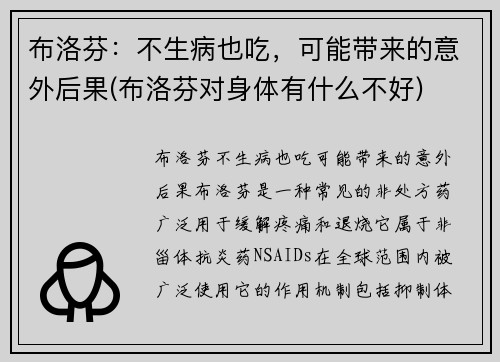 布洛芬：不生病也吃，可能带来的意外后果(布洛芬对身体有什么不好)

布洛芬不生病也吃可能带来的意外后果布洛芬是一种常见的非处方药广泛用于缓解疼痛和退烧它属于非甾体抗炎药NSAIDs在全球范围内被广泛使用它的作用机制包括抑制体